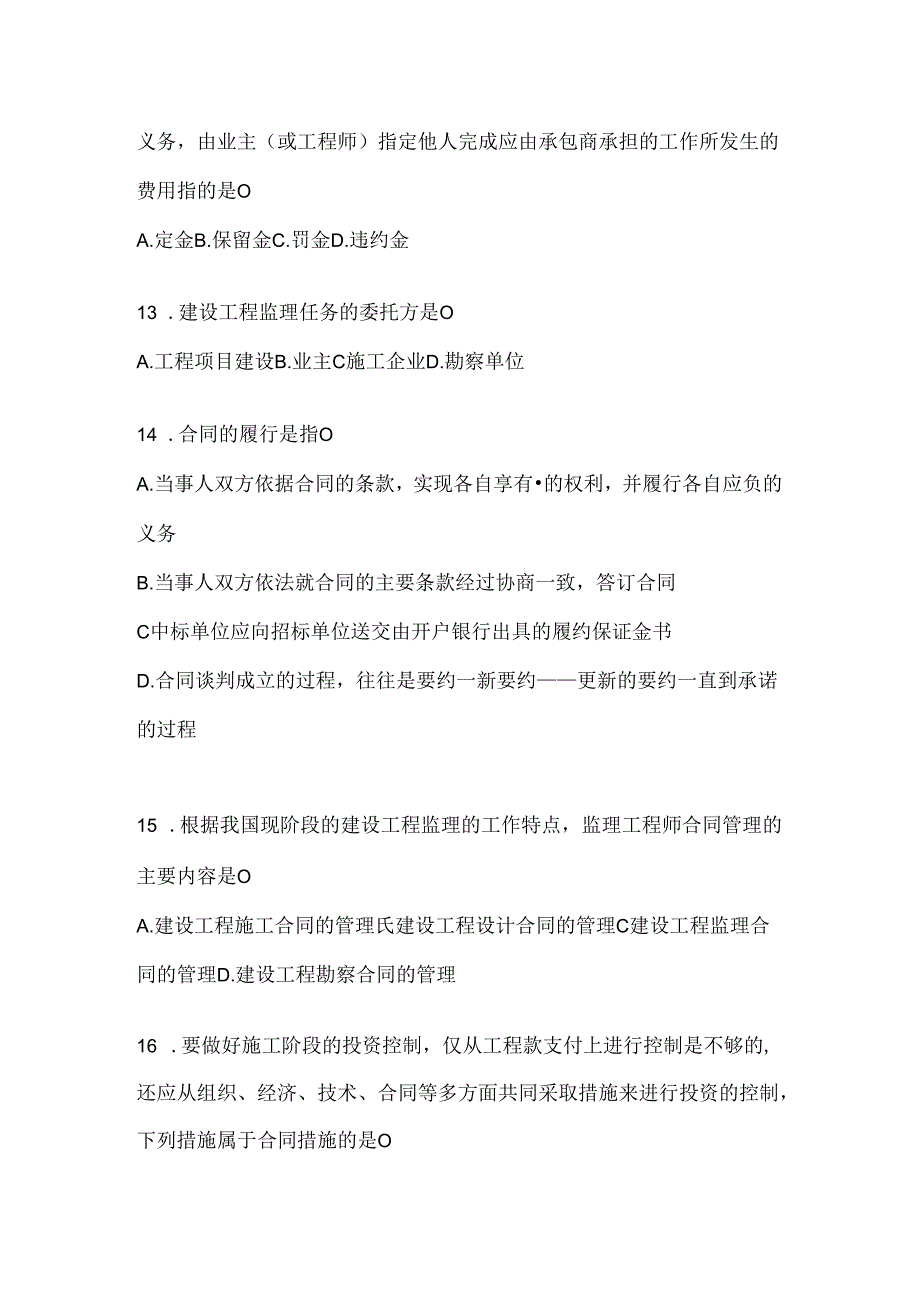 义务，由业主（或工程师）指定他人完成应由承包商承担的工作所发生的费用指的是O

A.定金B.保留金C.罚金D.违约金

13 .建设工程监理任务的委托方是O

A.工程项目建设B.业主C施工企业D.勘察单位

14 .合同的履行是指O

A.当事人双方依据合同的条款，实现各自享有•的权利，并履行各自应负的义务

B.当事人双方依法就合同的主要条款经过协商一致，答订合同

C中标单位应向招标单位送交由开户银行出具的履约保证金书

D.合同谈判成立的过程，往往是要约一新要约——更新的要约一直到承诺的过程

15 .根据我国现阶段的建设工程监理的工作特点，监理工程师合同管理的主要内容是O

A.建设工程施工合同的管理氏建设工程设计合同的管理C建设工程监理合同的管理D.建设工程勘察合同的管理

16 .要做好施工阶段的投资控制，仅从工程款支付上进行控制是不够的，还应从组织、经济、技术、合同等多方面共同采取措施来进行投资的控制，下列措施属于合同措施的是O